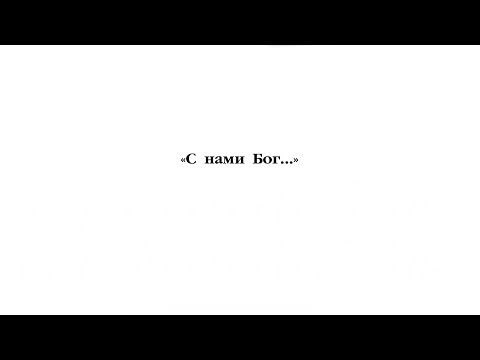 «С нами Бог...»